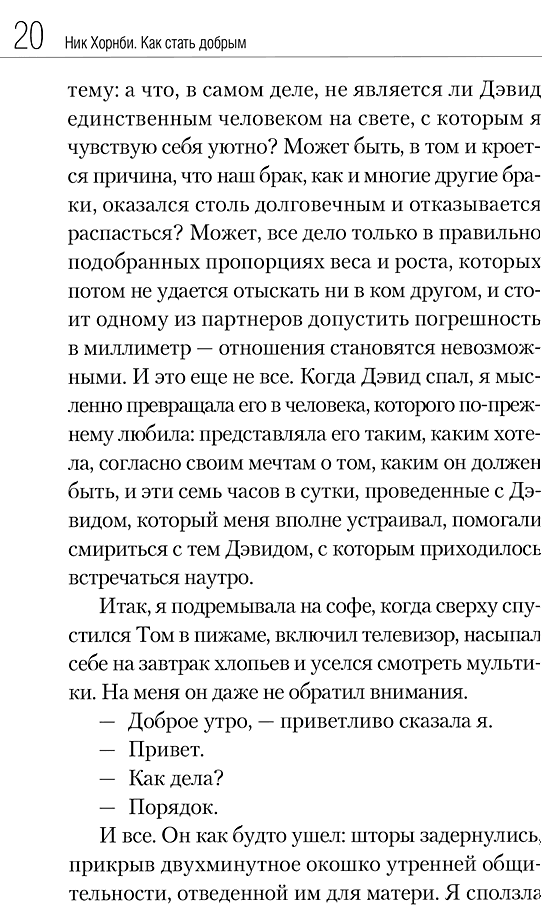 20 Ник Хорнби. Как стать добрым

тему: а что, в самом деле, не является ли Дэвид единственным человеком на свете, с которым я чувствую себя уютно? Может быть, в том и кроется причина, что наш брак, как и многие другие браки, оказался столь долговечным и отказывается распасться? Может, все дело только в правильно подобранных пропорциях веса и роста, которых потом не удается отыскать ни в ком другом, и стоит одному из партнеров допустить погрешность в миллиметр — отношения становятся невозможными. И это еще не все. Когда Дэвид спал, я мысленно превращала его в человека, которого по-прежнему любила: представляла его таким, каким хотела, согласно своим мечтам о том, каким он должен быть, и эти семь часов в сутки, проведенные с Дэвидом, который меня вполне устраивал, помогали смириться с тем Дэвидом, с которым приходилось встречаться наутро.

Итак, я подремывала на софе, когда сверху спустился Том в пижаме, включил телевизор, насыпал себе на завтрак хлопьев и уселся смотреть мультики. На меня он даже не обратил внимания.

— Доброе утро, — приветливо сказала я.

— Привет.

— Как дела?

— Порядок.

И все. Он как будто ушел: шторы задернулись, прикрыв двухминутное окошко утренней общительности, отведенной им для матери. Я сползла